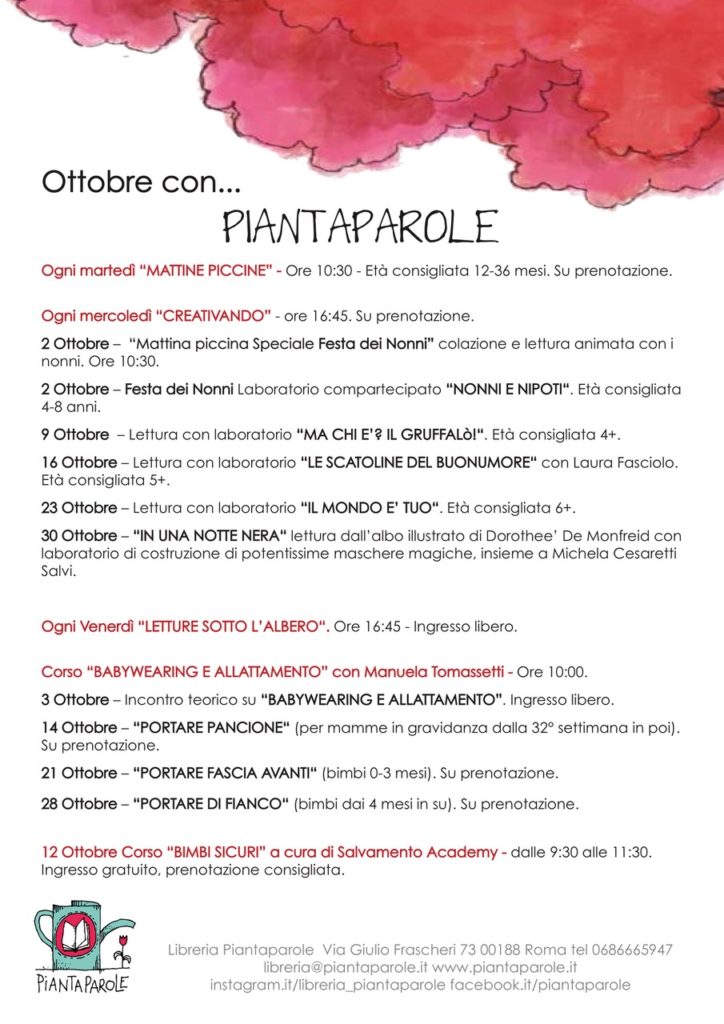 Ottobre con...

PIANTAPAROLE

Ogni martedì "MATTINE PICCINE" - Ore 10:30 - Età consigliata 12-36 mesi. Su prenotazione.

Ogni mercoledì "CREATIVANDO" - ore 16:45. Su prenotazione.

2 Ottobre – "Mattina piccina Speciale Festa dei Nonni" colazione e lettura animata con i nonni. Ore 10:30.

2 Ottobre – Festa dei Nonni Laboratorio compartecipato "NONNI E NIPOTI". Età consigliata 4-8 anni.

9 Ottobre – Lettura con laboratorio "MA CHI E'? IL GRUFFALÒ!". Età consigliata 4+.

16 Ottobre – Lettura con laboratorio "LE SCATOLINE DEL BUONUMORE" con Laura Fasciolo. Età consigliata 5+.

23 Ottobre – Lettura con laboratorio "IL MONDO E' TUO". Età consigliata 6+.

30 Ottobre – "IN UNA NOTTE NERA" lettura dall'albo illustrato di Dorothee' De Monfreid con laboratorio di costruzione di potentissime maschere magiche, insieme a Michela Cesaretti Salvi.

Ogni Venerdì "LETTURE SOTTO L'ALBERO". Ore 16:45 - Ingresso libero.

Corso "BABYWEARING E ALLATTAMENTO" con Manuela Tomassetti - Ore 10:00.

3 Ottobre – Incontro teorico su "BABYWEARING E ALLATTAMENTO". Ingresso libero.

14 Ottobre – "PORTARE PANCIONE" (per mamme in gravidanza dalla 32° settimana in poi). Su prenotazione.

21 Ottobre – "PORTARE FASCIA AVANTI" (bimbi 0-3 mesi). Su prenotazione.

28 Ottobre – "PORTARE DI FIANCO" (bimbi dai 4 mesi in su). Su prenotazione.

12 Ottobre Corso "BIMBI SICURI" a cura di Salvamento Academy - dalle 9:30 alle 11:30. Ingresso gratuito, prenotazione consigliata.

PIANTAPAROLE

Libreria Piantaparole Via Giulio Frascheri 73 00188 Roma tel 0686665947
libreria@piantaparole.it www.piantaparole.it
instagram.it/libreria_piantaparole facebook.it/piantaparole